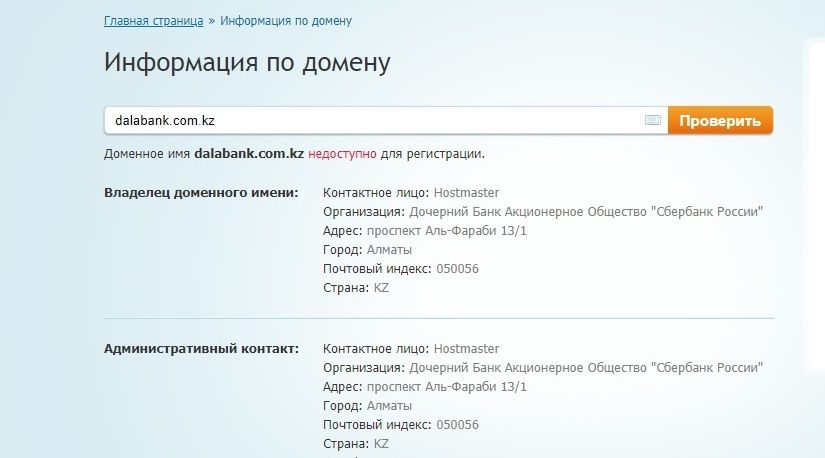 Главная страница » Информация по домену

Информация по домену

dalabank.com.kz

Проверить

Доменное имя dalabank.com.kz недоступно для регистрации.

Владелец доменного имени:
Контактное лицо: Hostmaster
Организация: Дочерний Банк Акционерное Общество "Сбербанк России"
Адрес: проспект Аль-Фараби 13/1
Город: Алматы
Почтовый индекс: 050056
Страна: KZ

Административный контакт:
Контактное лицо: Hostmaster
Организация: Дочерний Банк Акционерное Общество "Сбербанк России"
Адрес: проспект Аль-Фараби 13/1
Город: Алматы
Почтовый индекс: 050056
Страна: KZ